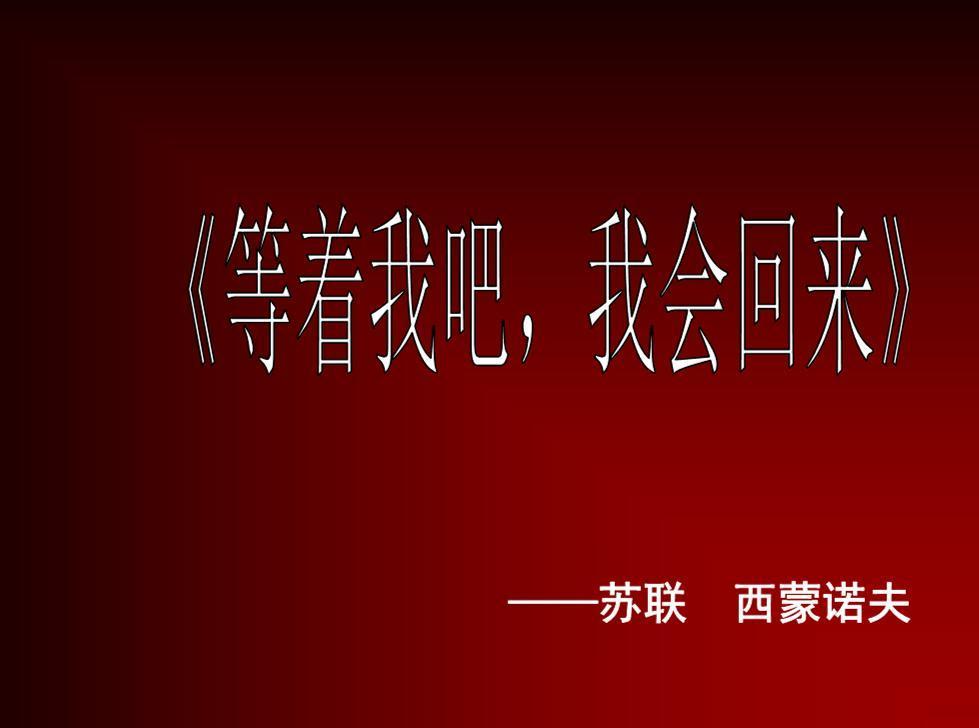 《等着我吧，我会回来》

——苏联　西蒙诺夫